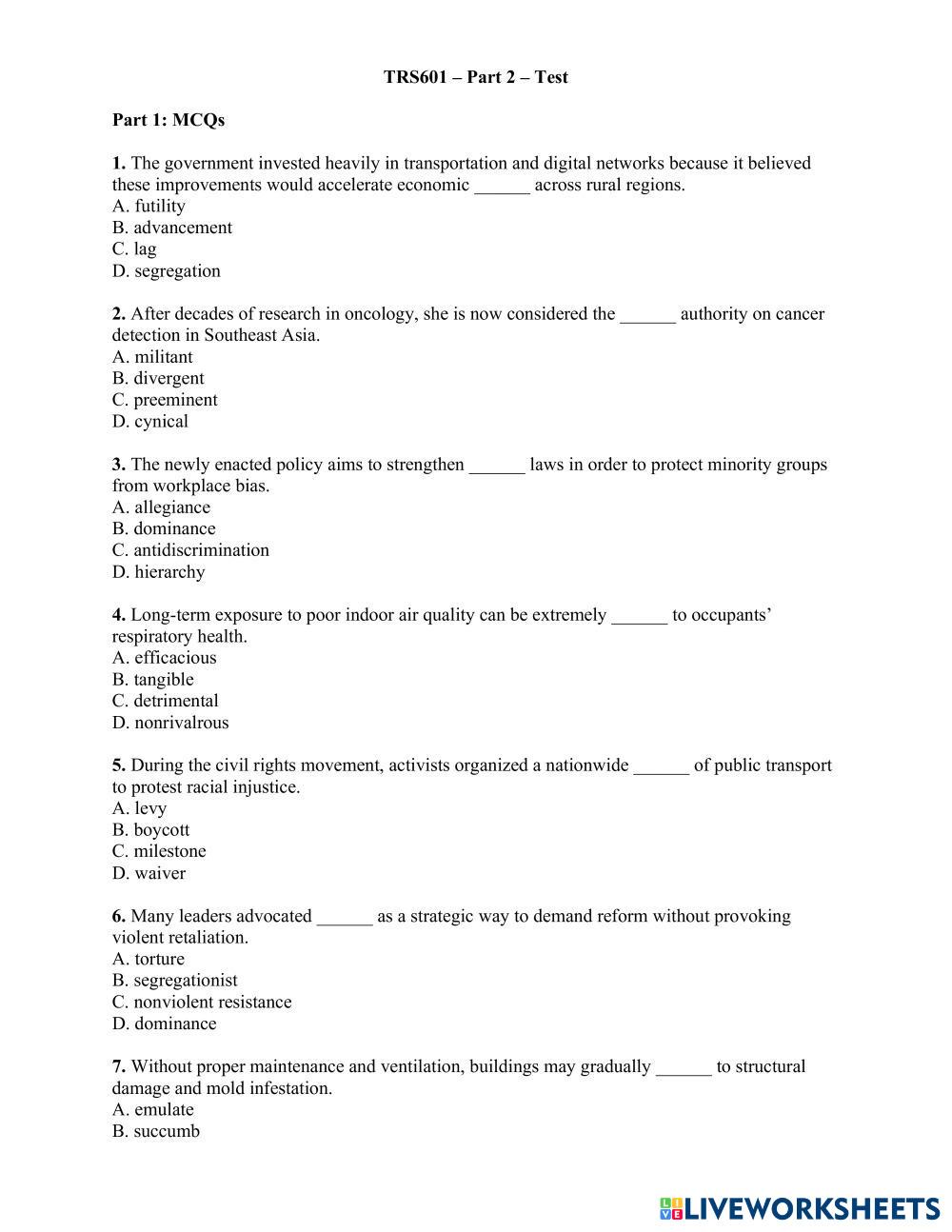 TRS601 – Part 2 – Test

Part 1: MCQs

1. The government invested heavily in transportation and digital networks because it believed these improvements would accelerate economic ______ across rural regions.
A. futility
B. advancement
C. lag
D. segregation

2. After decades of research in oncology, she is now considered the ______ authority on cancer detection in Southeast Asia.
A. militant
B. divergent
C. preeminent
D. cynical

3. The newly enacted policy aims to strengthen ______ laws in order to protect minority groups from workplace bias.
A. allegiance
B. dominance
C. antidiscrimination
D. hierarchy

4. Long-term exposure to poor indoor air quality can be extremely ______ to occupants' respiratory health.
A. efficacious
B. tangible
C. detrimental
D. nonrivalrous

5. During the civil rights movement, activists organized a nationwide ______ of public transport to protest racial injustice.
A. levy
B. boycott
C. milestone
D. waiver

6. Many leaders advocated ______ as a strategic way to demand reform without provoking violent retaliation.
A. torture
B. segregationist
C. nonviolent resistance
D. dominance

7. Without proper maintenance and ventilation, buildings may gradually ______ to structural damage and mold infestation.
A. emulate
B. succumb

LIVEWORKSHEETS